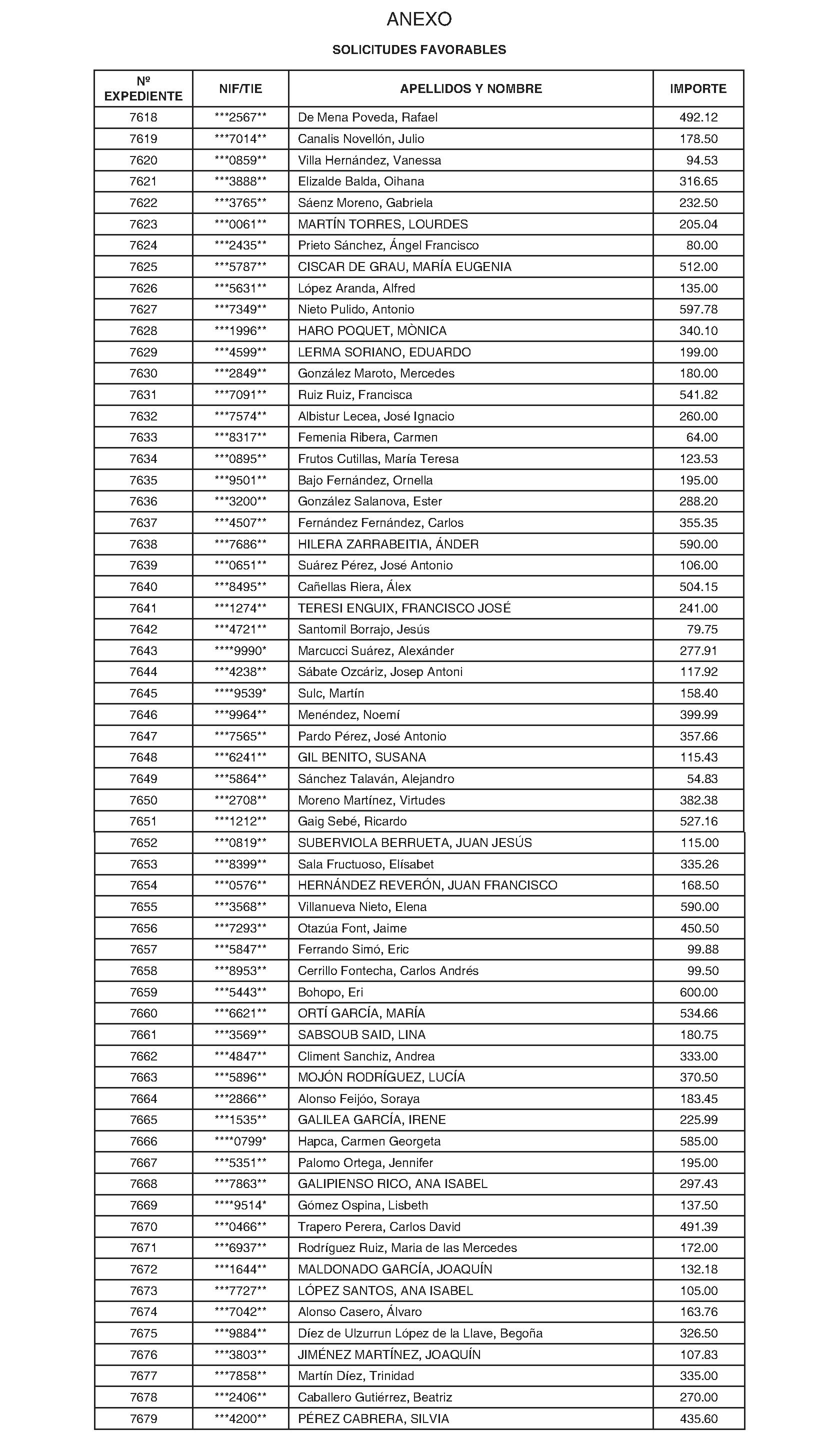 ANEXO

SOLICITUDES FAVORABLES

| Nº EXPEDIENTE | NIF/TIE | APELLIDOS Y NOMBRE | IMPORTE |
|---|---|---|---|
| 7618 | \*\*\*2567\*\* | De Mena Poveda, Rafael | 492.12 |
| 7619 | \*\*\*7014\*\* | Canalis Novellón, Julio | 178.50 |
| 7620 | \*\*\*0859\*\* | Villa Hernández, Vanessa | 94.53 |
| 7621 | \*\*\*3888\*\* | Elizalde Balda, Oihana | 316.65 |
| 7622 | \*\*\*3765\*\* | Sáenz Moreno, Gabriela | 232.50 |
| 7623 | \*\*\*0061\*\* | MARTÍN TORRES, LOURDES | 205.04 |
| 7624 | \*\*\*2435\*\* | Prieto Sánchez, Ángel Francisco | 80.00 |
| 7625 | \*\*\*5787\*\* | CISCAR DE GRAU, MARÍA EUGENIA | 512.00 |
| 7626 | \*\*\*5631\*\* | López Aranda, Alfred | 135.00 |
| 7627 | \*\*\*7349\*\* | Nieto Pulido, Antonio | 597.78 |
| 7628 | \*\*\*1996\*\* | HARO POQUET, MÒNICA | 340.10 |
| 7629 | \*\*\*4599\*\* | LERMA SORIANO, EDUARDO | 199.00 |
| 7630 | \*\*\*2849\*\* | González Maroto, Mercedes | 180.00 |
| 7631 | \*\*\*7091\*\* | Ruiz Ruiz, Francisca | 541.82 |
| 7632 | \*\*\*7574\*\* | Albistur Lecea, José Ignacio | 260.00 |
| 7633 | \*\*\*8317\*\* | Femenia Ribera, Carmen | 64.00 |
| 7634 | \*\*\*0895\*\* | Frutos Cutillas, María Teresa | 123.53 |
| 7635 | \*\*\*9501\*\* | Bajo Fernández, Ornella | 195.00 |
| 7636 | \*\*\*3200\*\* | González Salanova, Ester | 288.20 |
| 7637 | \*\*\*4507\*\* | Fernández Fernández, Carlos | 355.35 |
| 7638 | \*\*\*7686\*\* | HILERA ZARRABEITIA, ÁNDER | 590.00 |
| 7639 | \*\*\*0651\*\* | Suárez Pérez, José Antonio | 106.00 |
| 7640 | \*\*\*8495\*\* | Cañellas Riera, Álex | 504.15 |
| 7641 | \*\*\*1274\*\* | TERESI ENGUIX, FRANCISCO JOSÉ | 241.00 |
| 7642 | \*\*\*4721\*\* | Santomil Borrajo, Jesús | 79.75 |
| 7643 | \*\*\*\*9990\* | Marcucci Suárez, Alexánder | 277.91 |
| 7644 | \*\*\*4238\*\* | Sábate Ozcáriz, Josep Antoni | 117.92 |
| 7645 | \*\*\*\*9539\* | Sulc, Martín | 158.40 |
| 7646 | \*\*\*9964\*\* | Menéndez, Noemí | 399.99 |
| 7647 | \*\*\*7565\*\* | Pardo Pérez, José Antonio | 357.66 |
| 7648 | \*\*\*6241\*\* | GIL BENITO, SUSANA | 115.43 |
| 7649 | \*\*\*5864\*\* | Sánchez Talaván, Alejandro | 54.83 |
| 7650 | \*\*\*2708\*\* | Moreno Martínez, Virtudes | 382.38 |
| 7651 | \*\*\*1212\*\* | Gaig Sebé, Ricardo | 527.16 |
| 7652 | \*\*\*0819\*\* | SUBERVIOLA BERRUETA, JUAN JESÚS | 115.00 |
| 7653 | \*\*\*8399\*\* | Sala Fructuoso, Elísabet | 335.26 |
| 7654 | \*\*\*0576\*\* | HERNÁNDEZ REVERÓN, JUAN FRANCISCO | 168.50 |
| 7655 | \*\*\*3568\*\* | Villanueva Nieto, Elena | 590.00 |
| 7656 | \*\*\*7293\*\* | Otazúa Font, Jaime | 450.50 |
| 7657 | \*\*\*5847\*\* | Ferrando Simó, Eric | 99.88 |
| 7658 | \*\*\*8953\*\* | Cerrillo Fontecha, Carlos Andrés | 99.50 |
| 7659 | \*\*\*5443\*\* | Bohopo, Eri | 600.00 |
| 7660 | \*\*\*6621\*\* | ORTÍ GARCÍA, MARÍA | 534.66 |
| 7661 | \*\*\*3569\*\* | SABSOUB SAID, LINA | 180.75 |
| 7662 | \*\*\*4847\*\* | Climent Sanchiz, Andrea | 333.00 |
| 7663 | \*\*\*5896\*\* | MOJÓN RODRÍGUEZ, LUCÍA | 370.50 |
| 7664 | \*\*\*2866\*\* | Alonso Feijóo, Soraya | 183.45 |
| 7665 | \*\*\*1535\*\* | GALILEA GARCÍA, IRENE | 225.99 |
| 7666 | \*\*\*\*0799\* | Hapca, Carmen Georgeta | 585.00 |
| 7667 | \*\*\*5351\*\* | Palomo Ortega, Jennifer | 195.00 |
| 7668 | \*\*\*7863\*\* | GALIPIENSO RICO, ANA ISABEL | 297.43 |
| 7669 | \*\*\*\*9514\* | Gómez Ospina, Lisbeth | 137.50 |
| 7670 | \*\*\*0466\*\* | Trapero Perera, Carlos David | 491.39 |
| 7671 | \*\*\*6937\*\* | Rodríguez Ruiz, Maria de las Mercedes | 172.00 |
| 7672 | \*\*\*1644\*\* | MALDONADO GARCÍA, JOAQUÍN | 132.18 |
| 7673 | \*\*\*7727\*\* | LÓPEZ SANTOS, ANA ISABEL | 105.00 |
| 7674 | \*\*\*7042\*\* | Alonso Casero, Álvaro | 163.76 |
| 7675 | \*\*\*9884\*\* | Díez de Ulzurrun López de la Llave, Begoña | 326.50 |
| 7676 | \*\*\*3803\*\* | JIMÉNEZ MARTÍNEZ, JOAQUÍN | 107.83 |
| 7677 | \*\*\*7858\*\* | Martín Díez, Trinidad | 335.00 |
| 7678 | \*\*\*2406\*\* | Caballero Gutiérrez, Beatriz | 270.00 |
| 7679 | \*\*\*4200\*\* | PÉREZ CABRERA, SILVIA | 435.60 |